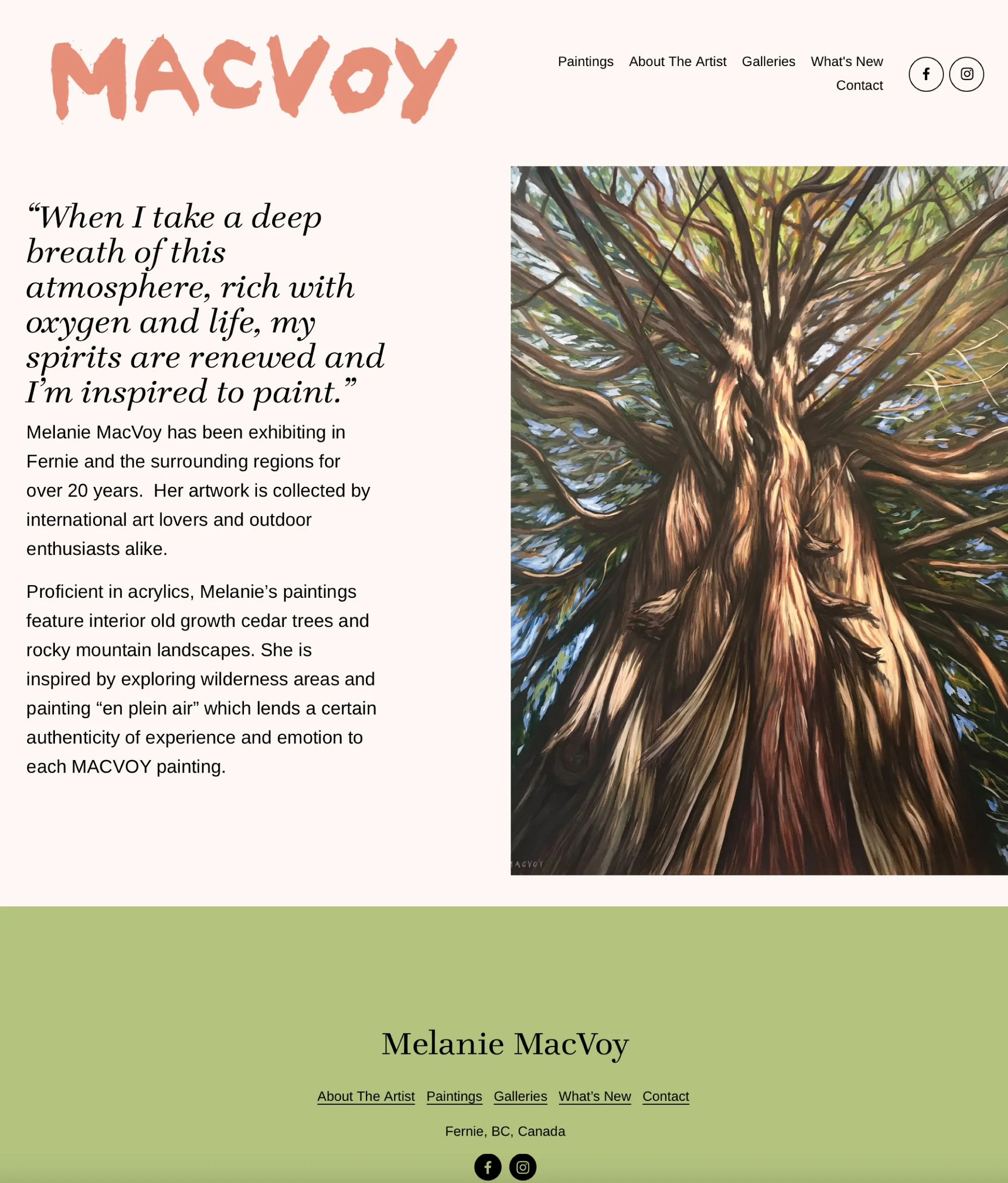 MACVOY

Paintings About The Artist Galleries What's New Contact

“When I take a deep breath of this atmosphere, rich with oxygen and life, my spirits are renewed and I’m inspired to paint.”

Melanie MacVoy has been exhibiting in Fernie and the surrounding regions for over 20 years. Her artwork is collected by international art lovers and outdoor enthusiasts alike.

Proficient in acrylics, Melanie’s paintings feature interior old growth cedar trees and rocky mountain landscapes. She is inspired by exploring wilderness areas and painting “en plein air” which lends a certain authenticity of experience and emotion to each MACVOY painting.

ACVOY

Melanie MacVoy

About The Artist Paintings Galleries What’s New Contact

Fernie, BC, Canada